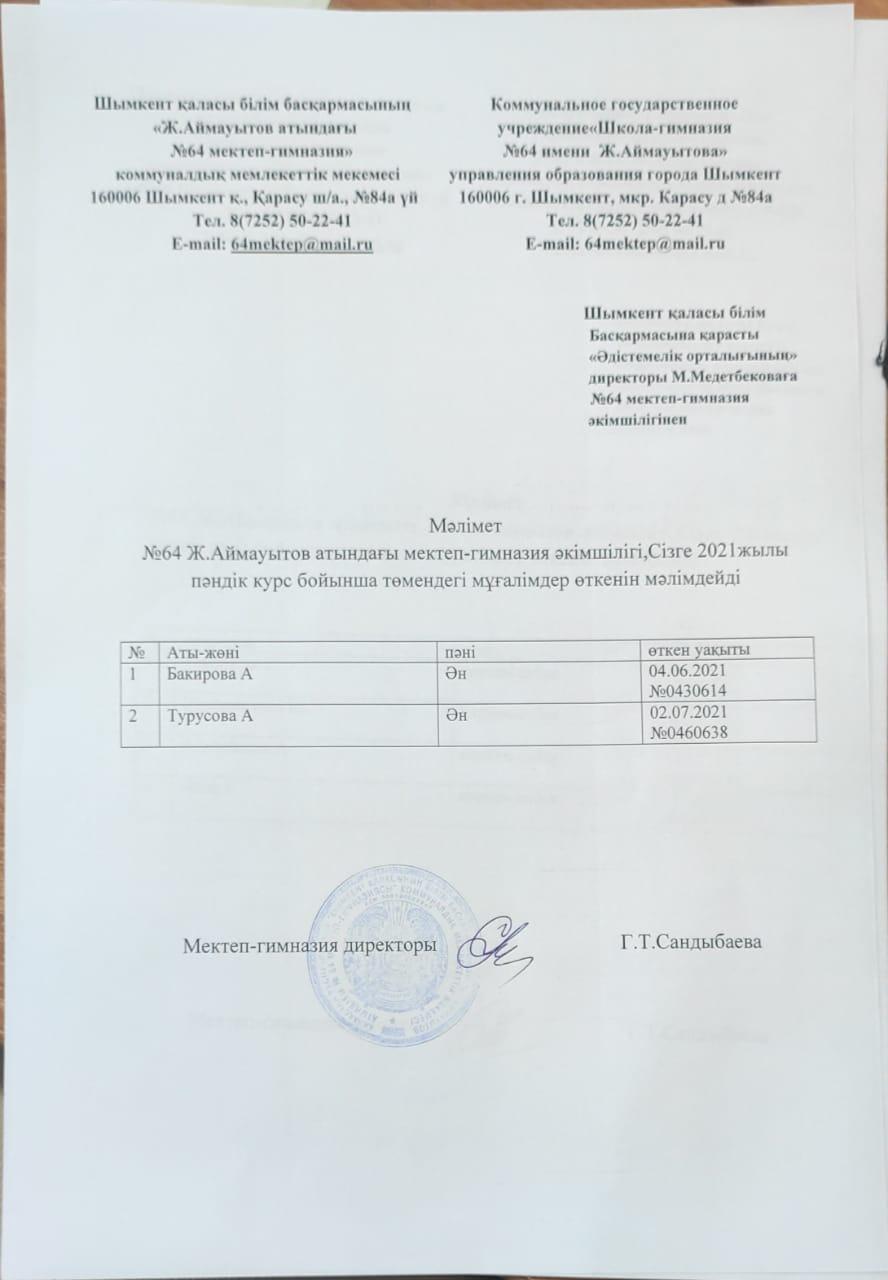 Шымкент қаласы білім басқармасының
«Ж.Аймауытов атындағы
№64 мектеп-гимназия»
коммуналдық мемлекеттік мекемесі
160006 Шымкент қ., Қарасу ш/а., №84а үй
Тел. 8(7252) 50-22-41
E-mail: 64mektep@mail.ru

Коммунальное государственное
учреждение«Школа-гимназия
№64 имени Ж.Аймауытова»
управления образования города Шымкент
160006 г. Шымкент, мкр. Карасу д №84а
Тел. 8(7252) 50-22-41
E-mail: 64mektep@mail.ru

Шымкент қаласы білім
Басқармасына қарасты
«Әдістемелік орталығының»
директоры М.Медетбековаға
№64 мектеп-гимназия
әкімшілігінен

Мәлімет
№64 Ж.Аймауытов атындағы мектеп-гимназия әкімшілігі,Сізге 2021жылы пәндік курс бойынша төмендегі мұғалімдер өткенін мәлімдейді

| № | Аты-жөні | пәні | өткен уақыты |
|---|---|---|---|
| 1 | Бакирова А | Ән | 04.06.2021 №0430614 |
| 2 | Турусова А | Ән | 02.07.2021 №0460638 |

Мектеп-гимназия директоры Г.Т.Сандыбаева